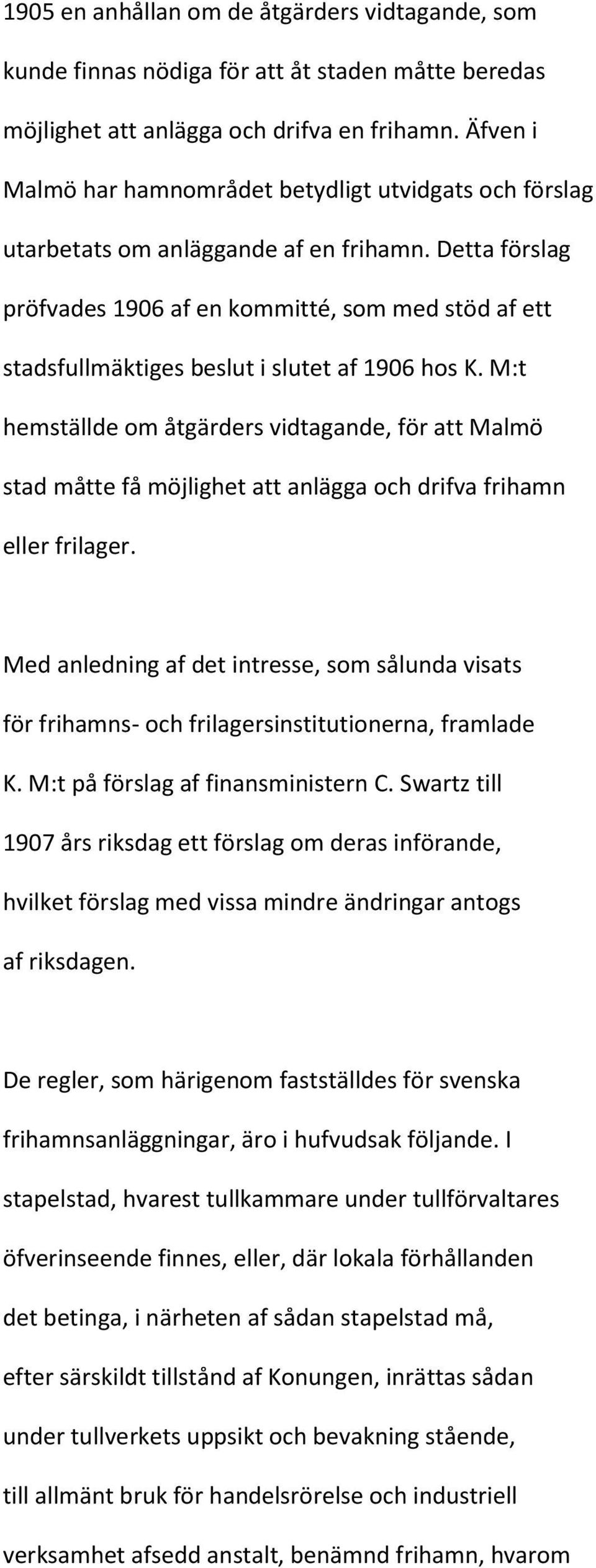 1905 en anhållan om de åtgärders vidtagande, som kunde finnas nödiga för att åt staden måtte beredas möjlighet att anlägga och drifva en frihamn. Äfven i Malmö har hamnområdet betydligt utvidgats och förslag utarbetats om anläggande af en frihamn. Detta förslag pröfvades 1906 af en kommitté, som med stöd af ett stadsfullmäktiges beslut i slutet af 1906 hos K. M:t hemställde om åtgärders vidtagande, för att Malmö stad måtte få möjlighet att anlägga och drifva frihamn eller frilager.

Med anledning af det intresse, som sålunda visats för frihamns- och frilagersinstitutionerna, framlade K. M:t på förslag af finansministern C. Swartz till 1907 års riksdag ett förslag om deras införande, hvilket förslag med vissa mindre ändringar antogs af riksdagen.

De regler, som härigenom fastställdes för svenska frihamnsanläggningar, äro i hufvudsak följande. I stapelstad, hvarest tullkammare under tullförvaltares öfverinseende finnes, eller, där lokala förhållanden det betinga, i närheten af sådan stapelstad må, efter särskildt tillstånd af Konungen, inrättas sådan under tullverkets uppsikt och bevakning stående, till allmänt bruk för handelsrörelse och industriell verksamhet afsedd anstalt, benämnd frihamn, hvarom